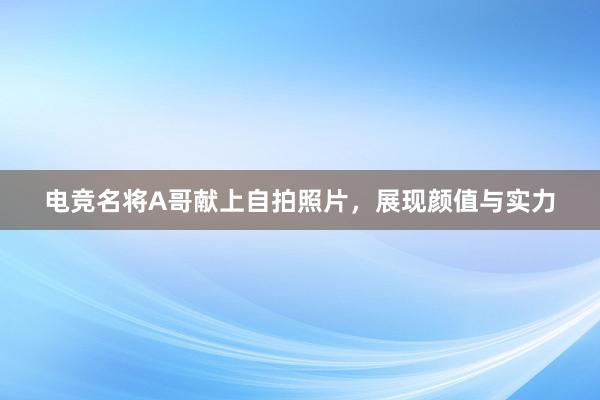 电竞名将A哥献上自拍照片，展现颜值与实力